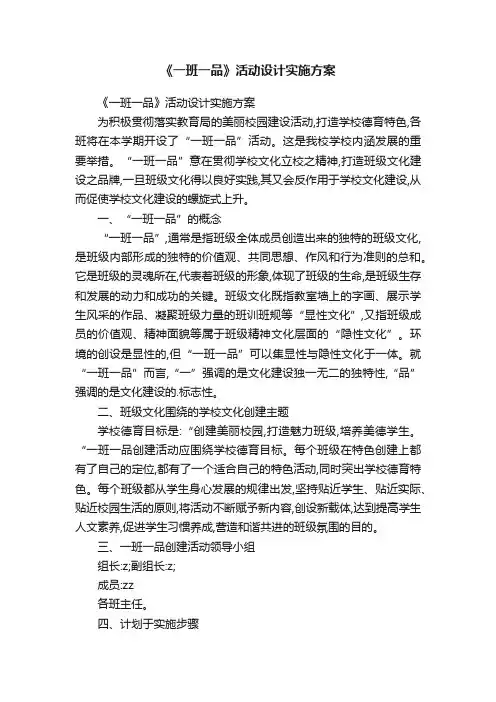 《一班一品》活动设计实施方案

《一班一品》活动设计实施方案

为积极贯彻落实教育局的美丽校园建设活动,打造学校德育特色,各班将在本学期开设了“一班一品”活动。这是我校学校内涵发展的重要举措。“一班一品”意在贯彻学校文化立校之精神,打造班级文化建设之品牌,一旦班级文化得以良好实践,其又会反作用于学校文化建设,从而促使学校文化建设的螺旋式上升。

一、“一班一品”的概念

“一班一品”,通常是指班级全体成员创造出来的独特的班级文化,是班级内部形成的独特的价值观、共同思想、作风和行为准则的总和。它是班级的灵魂所在,代表着班级的形象,体现了班级的生命,是班级生存和发展的动力和成功的关键。班级文化既指教室墙上的字画、展示学生风采的作品、凝聚班级力量的班训班规等“显性文化”,又指班级成员的价值观、精神面貌等属于班级精神文化层面的“隐性文化”。环境的创设是显性的,但“一班一品”可以集显性与隐性文化于一体。就“一班一品”而言,“一”强调的是文化建设独一无二的独特性,“品”强调的是文化建设的.标志性。

二、班级文化围绕的学校文化创建主题

学校德育目标是:“创建美丽校园,打造魅力班级,培养美德学生。“一班一品创建活动应围绕学校德育目标。每个班级在特色创建上都有了自己的定位,都有了一个适合自己的特色活动,同时突出学校德育特色。每个班级都从学生身心发展的规律出发,坚持贴近学生、贴近实际、贴近校园生活的原则,将活动不断赋予新内容,创设新载体,达到提高学生人文素养,促进学生习惯养成,营造和谐共进的班级氛围的目的。

三、一班一品创建活动领导小组

组长:z;副组长:z;

成员:zz

各班主任。

四、计划于实施步骤